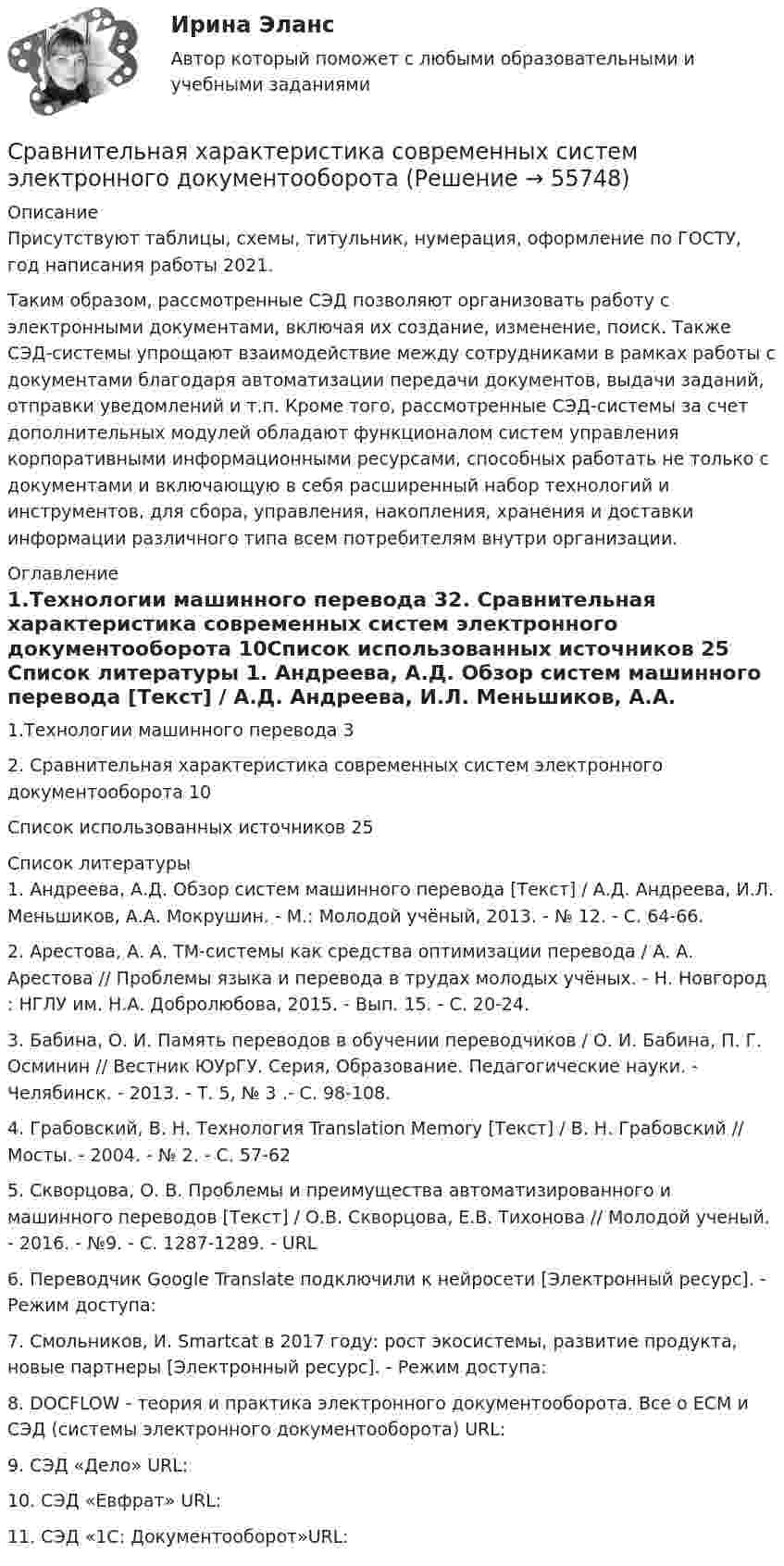 Ирина Эланс

Автор который поможет с любыми образовательными и учебными заданиями

Сравнительная характеристика современных систем электронного документооборота (Решение → 55748)

Описание
Присутствуют таблицы, схемы, титульник, нумерация, оформление по ГОСТУ, год написания работы 2021.

Таким образом, рассмотренные СЭД позволяют организовать работу с электронными документами, включая их создание, изменение, поиск. Также СЭД-системы упрощают взаимодействие между сотрудниками в рамках работы с документами благодаря автоматизации передачи документов, выдачи заданий, отправки уведомлений и т.п. Кроме того, рассмотренные СЭД-системы за счет дополнительных модулей обладают функционалом систем управления корпоративными информационными ресурсами, способных работать не только с документами и включающую в себя расширенный набор технологий и инструментов, для сбора, управления, накопления, хранения и доставки информации различного типа всем потребителям внутри организации.

Оглавление
1.Технологии машинного перевода 32. Сравнительная характеристика современных систем электронного документооборота 10Список использованных источников 25 Список литературы 1. Андреева, А.Д. Обзор систем машинного перевода [Текст] / А.Д. Андреева, И.Л. Меньшиков, А.А.

1.Технологии машинного перевода 3

2. Сравнительная характеристика современных систем электронного документооборота 10

Список использованных источников 25

Список литературы
1. Андреева, А.Д. Обзор систем машинного перевода [Текст] / А.Д. Андреева, И.Л. Меньшиков, А.А. Мокрушин. - М.: Молодой учёный, 2013. - № 12. - С. 64-66.

2. Арестова, А. А. ТМ-системы как средства оптимизации перевода / А. А. Арестова // Проблемы языка и перевода в трудах молодых учёных. - Н. Новгород : НГЛУ им. Н.А. Добролюбова, 2015. - Вып. 15. - С. 20-24.

3. Бабина, О. И. Память переводов в обучении переводчиков / О. И. Бабина, П. Г. Осминин // Вестник ЮУрГУ. Серия, Образование. Педагогические науки. - Челябинск. - 2013. - Т. 5, № 3 .- С. 98-108.

4. Грабовский, В. Н. Технология Translation Memory [Текст] / В. Н. Грабовский // Мосты. - 2004. - № 2. - С. 57-62

5. Скворцова, О. В. Проблемы и преимущества автоматизированного и машинного переводов [Текст] / О.В. Скворцова, Е.В. Тихонова // Молодой ученый. - 2016. - №9. - С. 1287-1289. - URL

6. Переводчик Google Translate подключили к нейросети [Электронный ресурс]. - Режим доступа:

7. Смольников, И. Smartcat в 2017 году: рост экосистемы, развитие продукта, новые партнеры [Электронный ресурс]. - Режим доступа:

8. DOCFLOW - теория и практика электронного документооборота. Все о ECM и СЭД (системы электронного документооборота) URL:

9. СЭД «Дело» URL:

10. СЭД «Евфрат» URL:

11. СЭД «1С: Документооборот»URL: